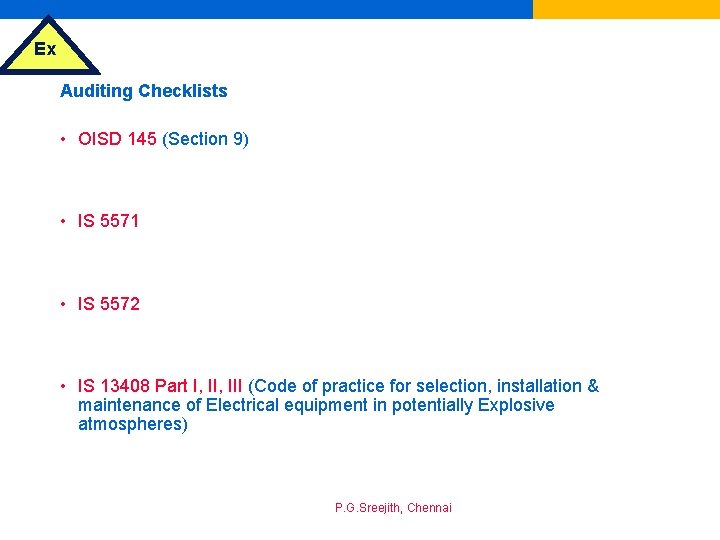 Ex

Auditing Checklists

• OISD 145 (Section 9)

• IS 5571

• IS 5572

• IS 13408 Part I, II, III (Code of practice for selection, installation & maintenance of Electrical equipment in potentially Explosive atmospheres)

P.G.Sreejith, Chennai